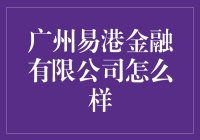 广州易港金融有限公司怎么样